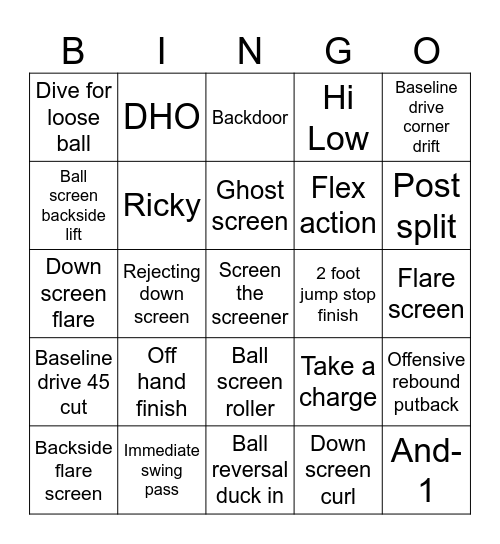 | B | I | N | G | O |
|---|---|---|---|---|
| Dive for loose ball | DHO | Backdoor | Hi Low | Baseline drive corner drift |
| Ball screen backside lift | Ricky | Ghost screen | Flex action | Post split |
| Down screen flare | Rejecting down screen | Screen the screener | 2 foot jump stop finish | Flare screen |
| Baseline drive 45 cut | Off hand finish | Ball screen roller | Take a charge | Offensive rebound putback |
| Backside flare screen | Immediate swing pass | Ball reversal duck in | Down screen curl | And-1 |